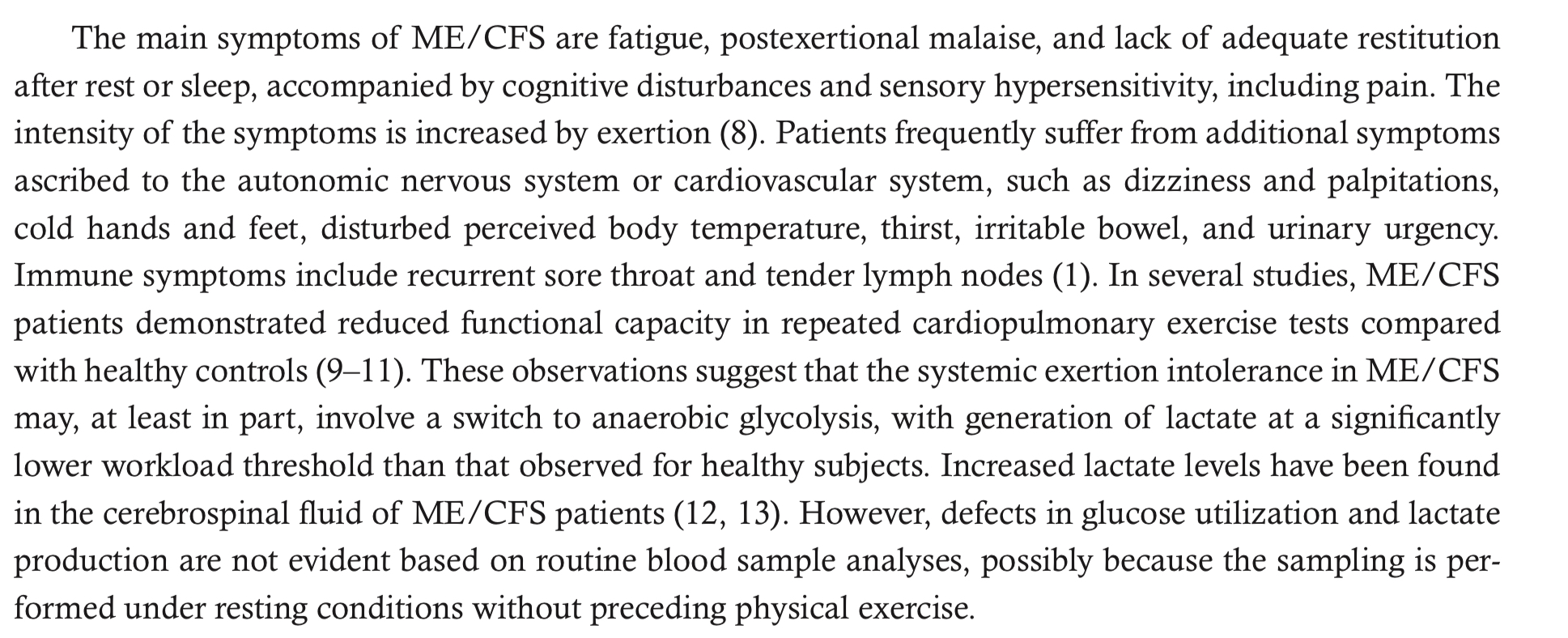 The main symptoms of ME/CFS are fatigue, postexertional malaise, and lack of adequate restitution after rest or sleep, accompanied by cognitive disturbances and sensory hypersensitivity, including pain. The intensity of the symptoms is increased by exertion (8). Patients frequently suffer from additional symptoms ascribed to the autonomic nervous system or cardiovascular system, such as dizziness and palpitations, cold hands and feet, disturbed perceived body temperature, thirst, irritable bowel, and urinary urgency. Immune symptoms include recurrent sore throat and tender lymph nodes (1). In several studies, ME/CFS patients demonstrated reduced functional capacity in repeated cardiopulmonary exercise tests compared with healthy controls (9–11). These observations suggest that the systemic exertion intolerance in ME/CFS may, at least in part, involve a switch to anaerobic glycolysis, with generation of lactate at a significantly lower workload threshold than that observed for healthy subjects. Increased lactate levels have been found in the cerebrospinal fluid of ME/CFS patients (12, 13). However, defects in glucose utilization and lactate production are not evident based on routine blood sample analyses, possibly because the sampling is performed under resting conditions without preceding physical exercise.